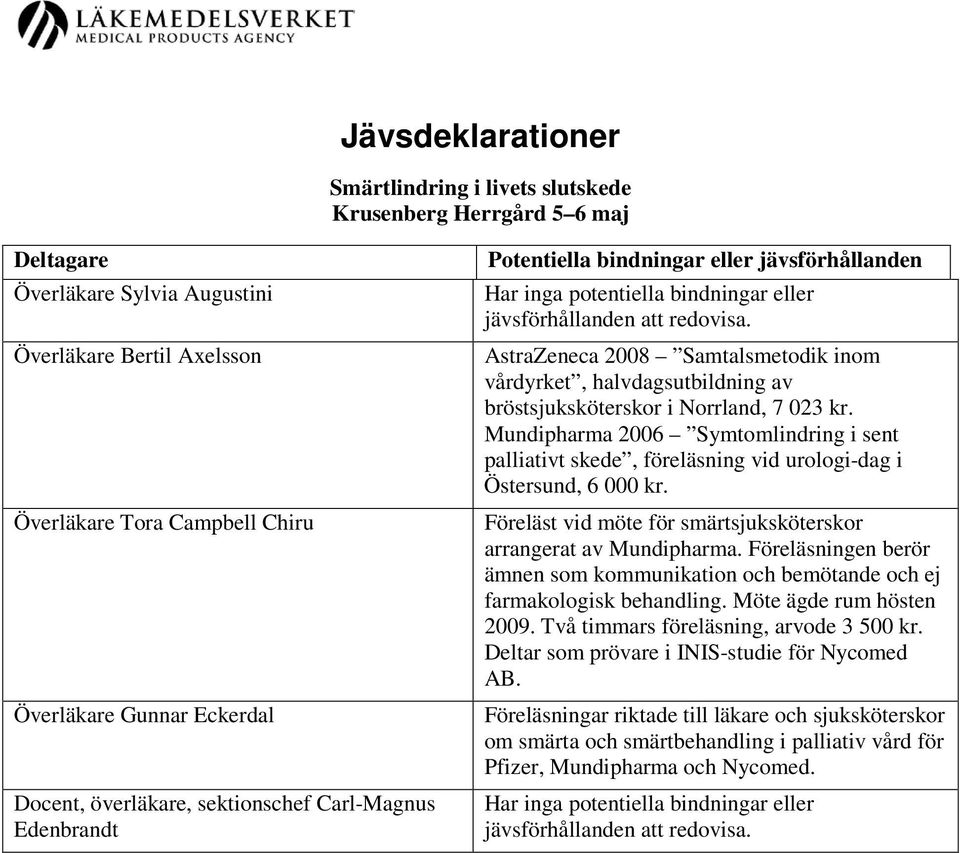 LÄKEMEDELSVERKET
MEDICAL PRODUCTS AGENCY

Jävsdeklarationer

Smärtlindring i livets slutskede
Krusenberg Herrgård 5–6 maj

| Deltagare | Potentiella bindningar eller jävsförhållanden |
|---|---|
| Överläkare Sylvia Augustini | Har inga potentiella bindningar eller jävsförhållanden att redovisa. |
| Överläkare Bertil Axelsson | AstraZeneca 2008 – ”Samtalsmetodik inom vårdyrket”, halvdagsutbildning av bröstsjuksköterskor i Norrland, 7 023 kr. Mundipharma 2006 – ”Symtomlindring i sent palliativt skede”, föreläsning vid urologi-dag i Östersund, 6 000 kr. |
| Överläkare Tora Campbell Chiru | Föreläst vid möte för smärtsjuksköterskor arrangerat av Mundipharma. Föreläsningen berör ämnen som kommunikation och bemötande och ej farmakologisk behandling. Möte ägde rum hösten 2009. Två timmars föreläsning, arvode 3 500 kr. Deltar som prövare i INIS-studie för Nycomed AB. |
| Överläkare Gunnar Eckerdal | Föreläsningar riktade till läkare och sjuksköterskor om smärta och smärtbehandling i palliativ vård för Pfizer, Mundipharma och Nycomed. |
| Docent, överläkare, sektionschef Carl-Magnus Edenbrandt | Har inga potentiella bindningar eller jävsförhållanden att redovisa. |